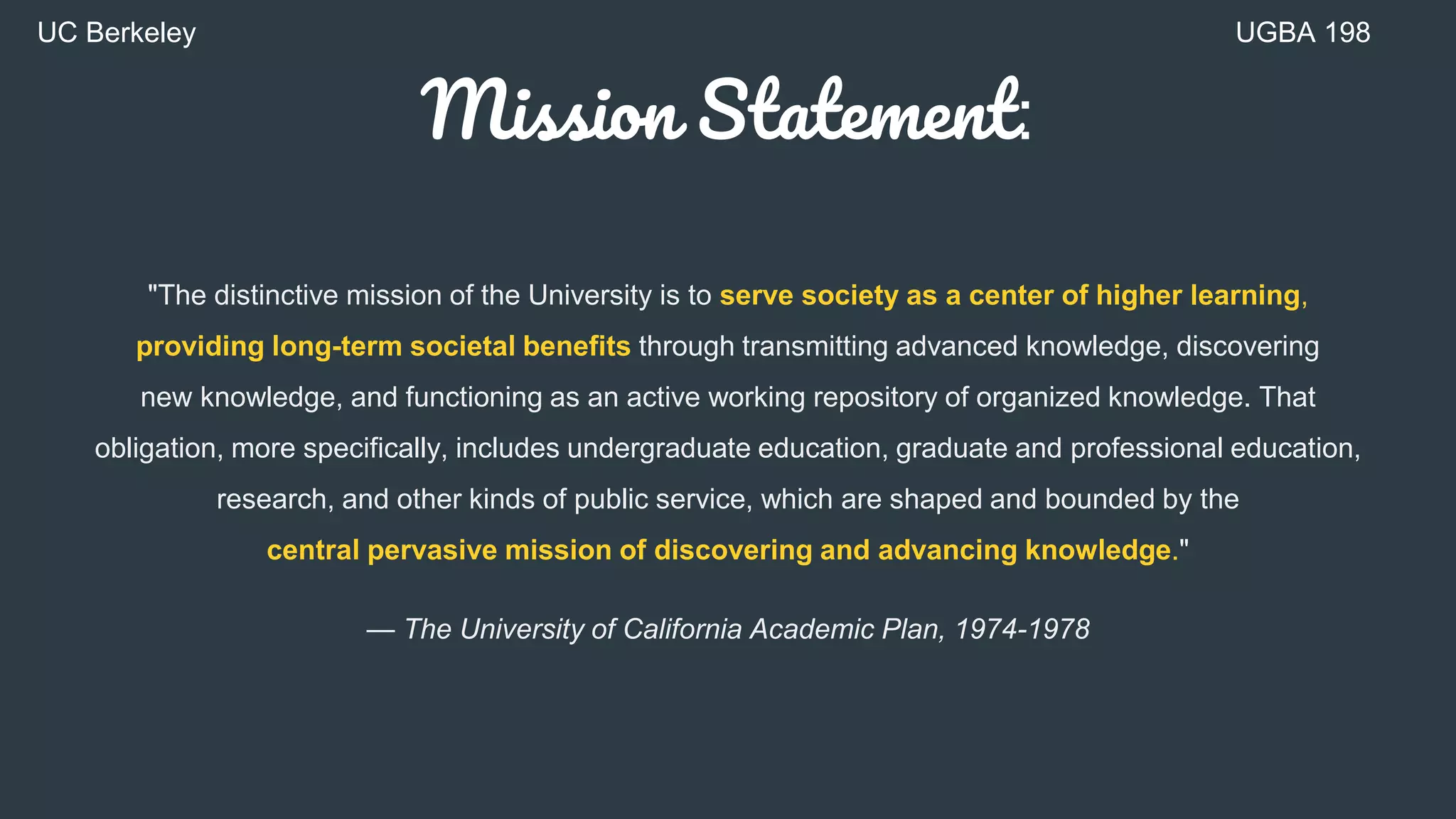 UC Berkeley

UGBA 198

Mission Statement:

"The distinctive mission of the University is to serve society as a center of higher learning, providing long-term societal benefits through transmitting advanced knowledge, discovering new knowledge, and functioning as an active working repository of organized knowledge. That obligation, more specifically, includes undergraduate education, graduate and professional education, research, and other kinds of public service, which are shaped and bounded by the central pervasive mission of discovering and advancing knowledge."

— The University of California Academic Plan, 1974-1978